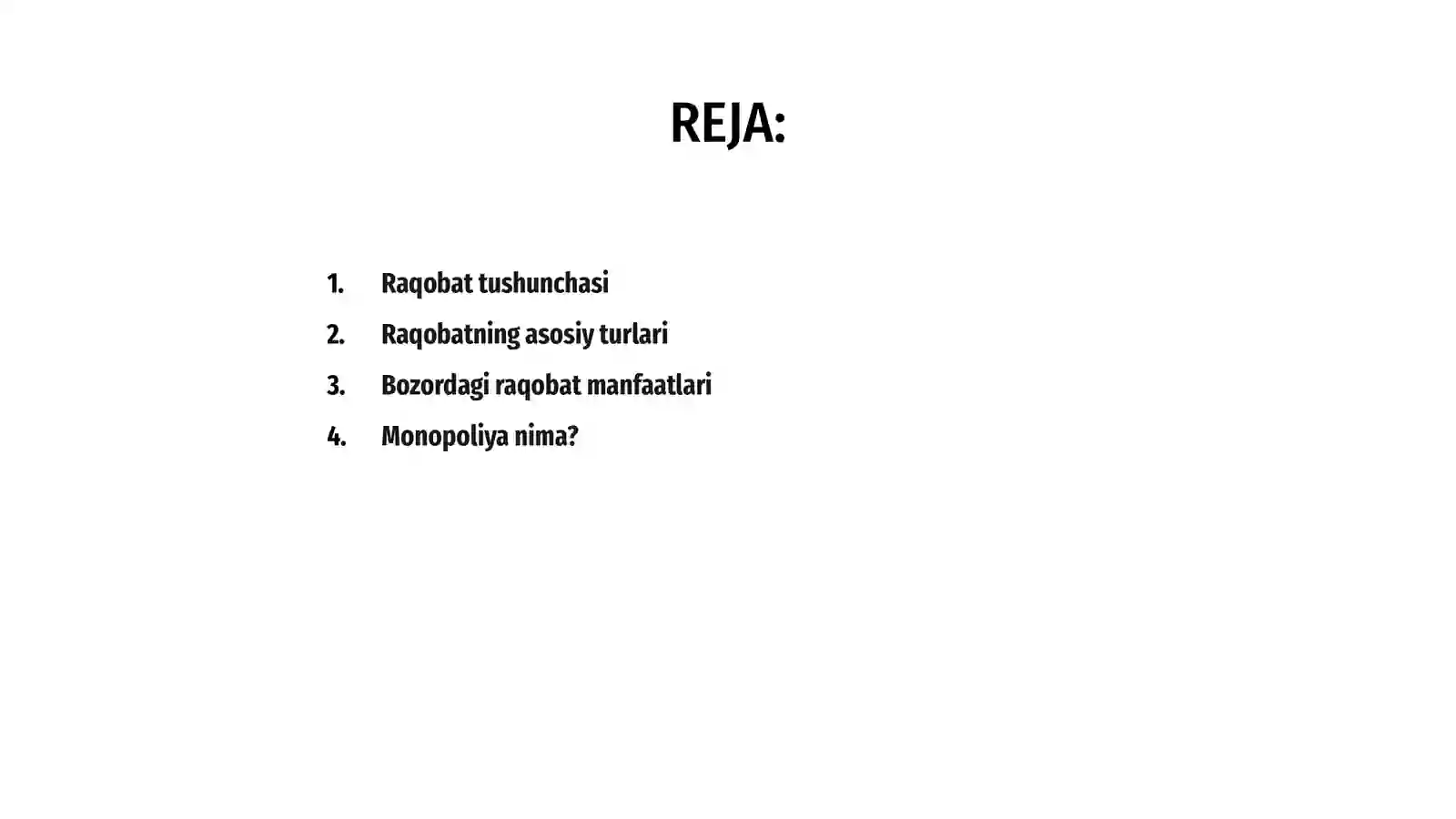 REJA:

1. Raqobat tushunchasi
2. Raqobatning asosiy turlari
3. Bozordagi raqobat manfaatlari
4. Monopoliya nima?